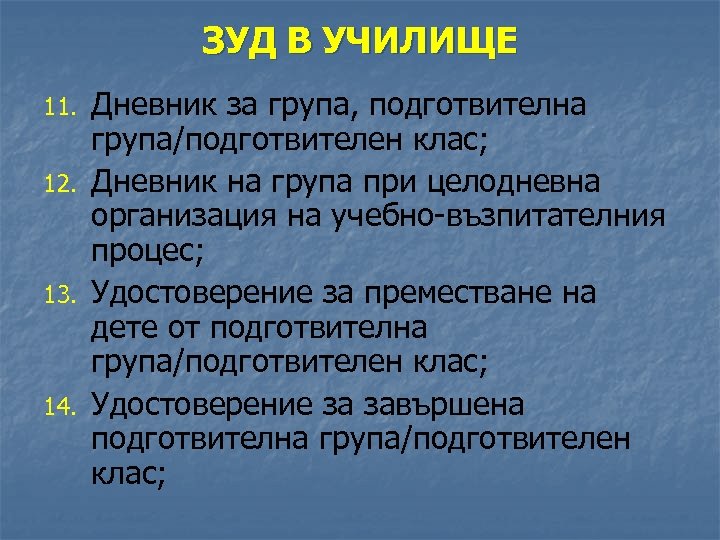 ЗУД В УЧИЛИЩЕ

11. Дневник за група, подготвителна група/подготвителен клас;

12. Дневник на група при целодневна организация на учебно-възпитателния процес;

13. Удостоверение за преместване на дете от подготвителна група/подготвителен клас;

14. Удостоверение за завършена подготвителна група/подготвителен клас;